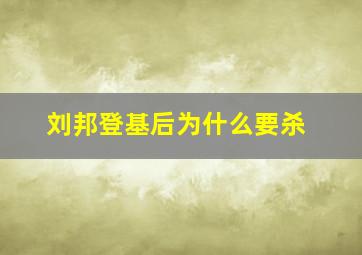 刘邦登基后为什么要杀